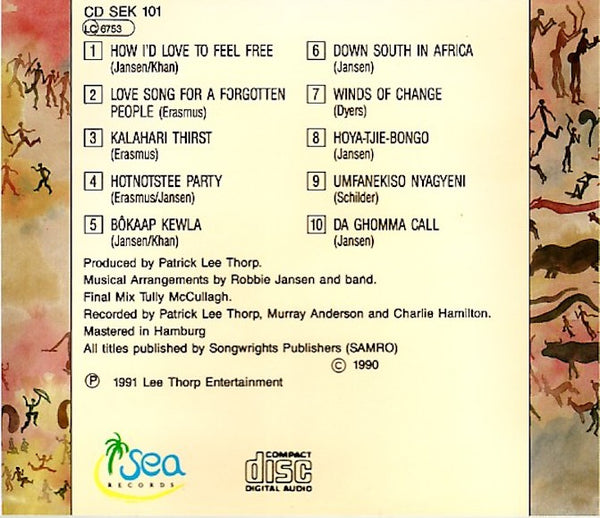 CD SEK 101
LC 6753

1 HOW I'D LOVE TO FEEL FREE
(Jansen/Khan)

2 LOVE SONG FOR A FORGOTTEN PEOPLE (Erasmus)

3 KALAHARI THIRST
(Erasmus)

4 HOTNOTSTEE PARTY
(Erasmus/Jansen)

5 BÔKAAP KEWLA
(Jansen/Khan)

6 DOWN SOUTH IN AFRICA
(Jansen)

7 WINDS OF CHANGE
(Dyers)

8 HOYA-TJIE-BONGO
(Jansen)

9 UMFANEKISO NYAGYENI
(Schilder)

10 DA GHOMMA CALL
(Jansen)

Produced by Patrick Lee Thorp.
Musical Arrangements by Robbie Jansen and band.
Final Mix Tully McCullagh.
Recorded by Patrick Lee Thorp, Murray Anderson and Charlie Hamilton.
Mastered in Hamburg
All titles published by Songwrights Publishers (SAMRO)
© 1990
℗ 1991 Lee Thorp Entertainment

Sea
RECORDS

COMPACT
disc
DIGITAL AUDIO